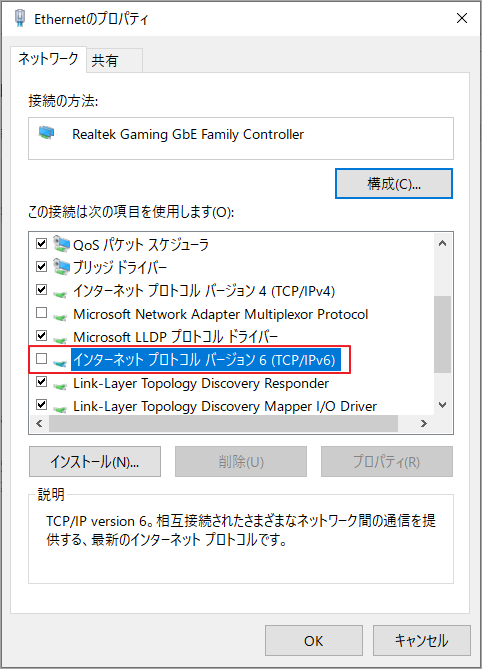 Ethernetのプロパティ

ネットワーク 共有

接続の方法:

Realtek Gaming GbE Family Controller

構成(C)...

この接続は次の項目を使用します(O):

QoS パケット スケジューラ
ブリッジ ドライバー
インターネット プロトコル バージョン 4 (TCP/IPv4)
Microsoft Network Adapter Multiplexor Protocol
Microsoft LLDP プロトコル ドライバー
インターネット プロトコル バージョン 6 (TCP/IPv6)
Link-Layer Topology Discovery Responder
Link-Layer Topology Discovery Mapper I/O Driver

インストール(N)... 削除(U) プロパティ(R)

説明

TCP/IP version 6。相互接続されたさまざまなネットワーク間の通信を提供する、最新のインターネット プロトコルです。

OK キャンセル